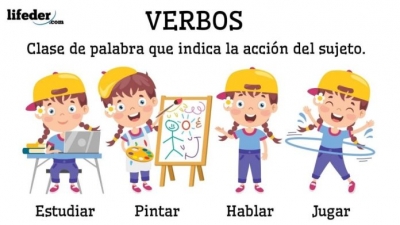 lifeder.com

VERBOS

Clase de palabra que indica la acción del sujeto.

Estudiar Pintar Hablar Jugar